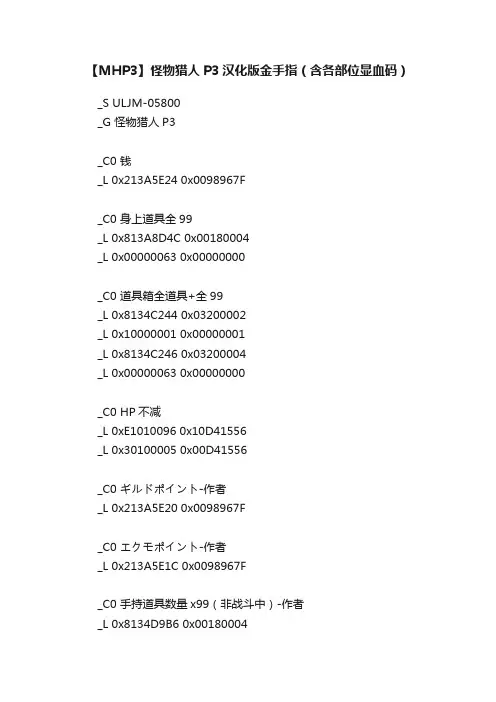 【MHP3】怪物猎人 P3 汉化版金手指（含各部位显血码）

_S ULJM-05800
_G 怪物猎人 P3

_C0 钱
_L 0x213A5E24 0x0098967F

_C0 身上道具全 99
_L 0x813A8D4C 0x00180004
_L 0x00000063 0x00000000

_C0 道具箱全道具+全 99
_L 0x8134C244 0x03200002
_L 0x10000001 0x00000001
_L 0x8134C246 0x03200004
_L 0x00000063 0x00000000

_C0 HP 不减
_L 0xE1010096 0x10D41556
_L 0x30100005 0x00D41556

_C0 ギルドポイント-作者
_L 0x213A5E20 0x0098967F

_C0 エクモポイント-作者
_L 0x213A5E1C 0x0098967F

_C0 手持道具数量 x99（非战斗中）-作者
_L 0x8134D9B6 0x00180004